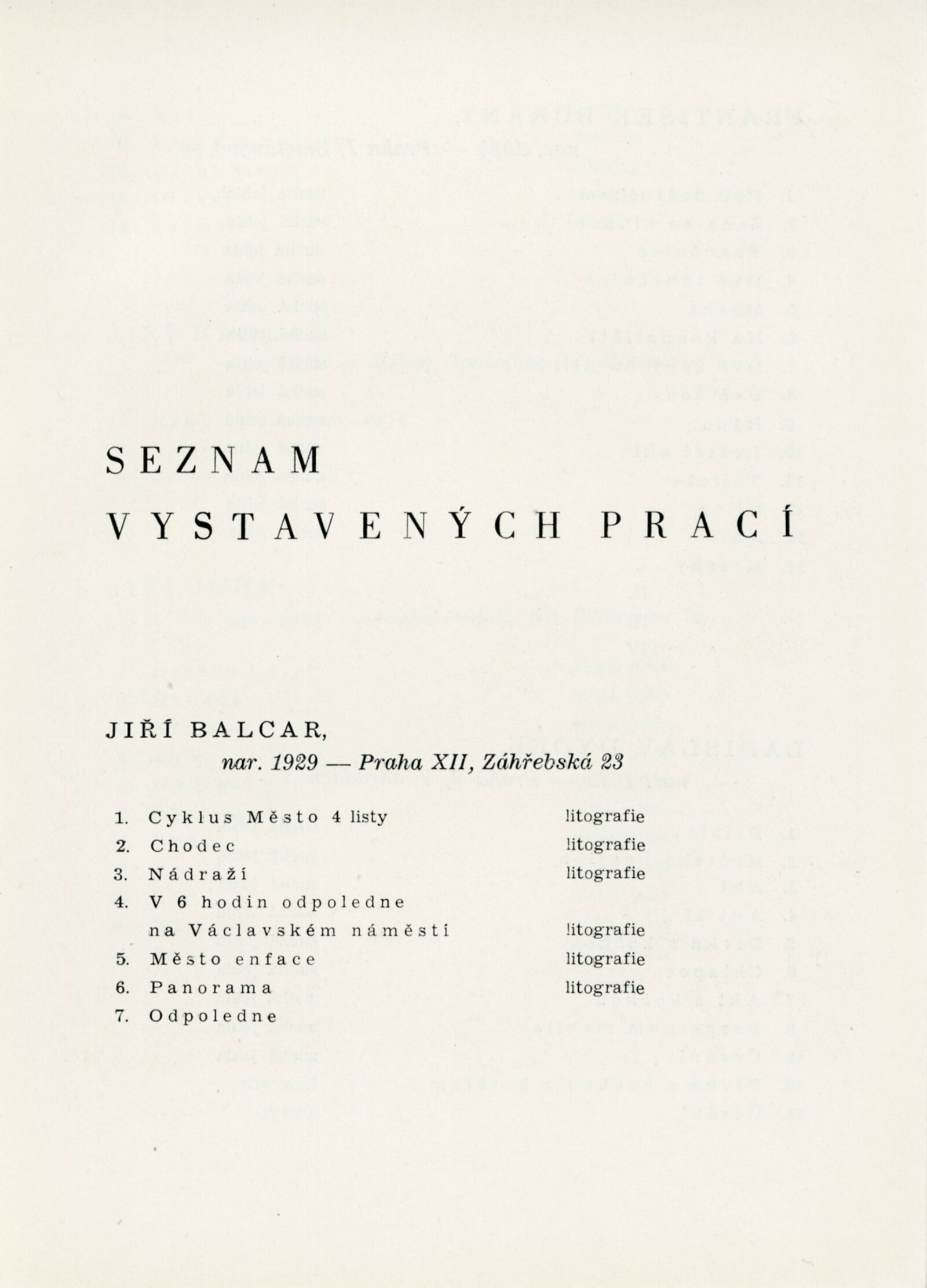 SEZNAM
VYSTAVENÝCH PRACÍ

JIŘÍ BALCAR,
nar. 1929 — Praha XII, Záhřebská 23

1. Cyklus Město 4 listy litografie
2. Chodec litografie
3. Nádraží litografie
4. V 6 hodin odpoledne na Václavském náměstí litografie
5. Město enface litografie
6. Panorama litografie
7. Odpoledne